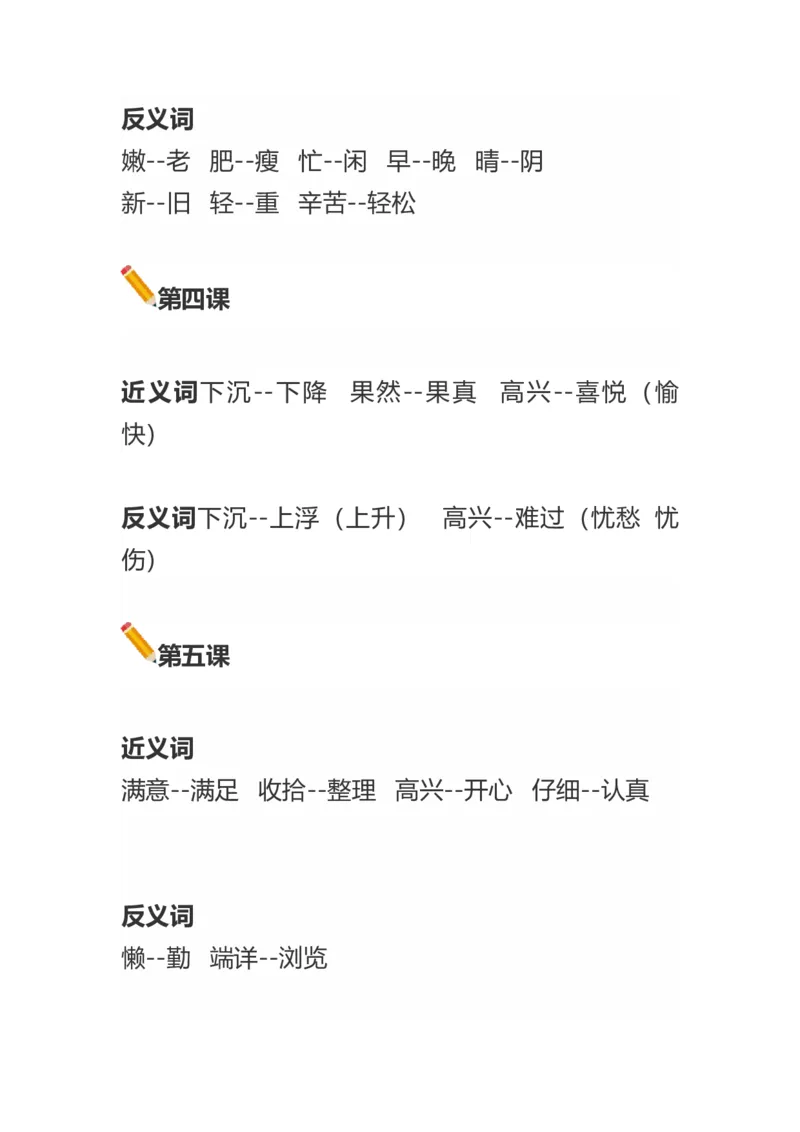 反义词
嫩--老　肥--瘦　忙--闲　早--晚　晴--阴
新--旧　轻--重　辛苦--轻松

第四课

近义词下沉--下降　果然--果真　高兴--喜悦（愉快）

反义词下沉--上浮（上升）　高兴--难过（忧愁 忧伤）

第五课

近义词
满意--满足　收拾--整理　高兴--开心　仔细--认真

反义词
懒--勤　端详--浏览